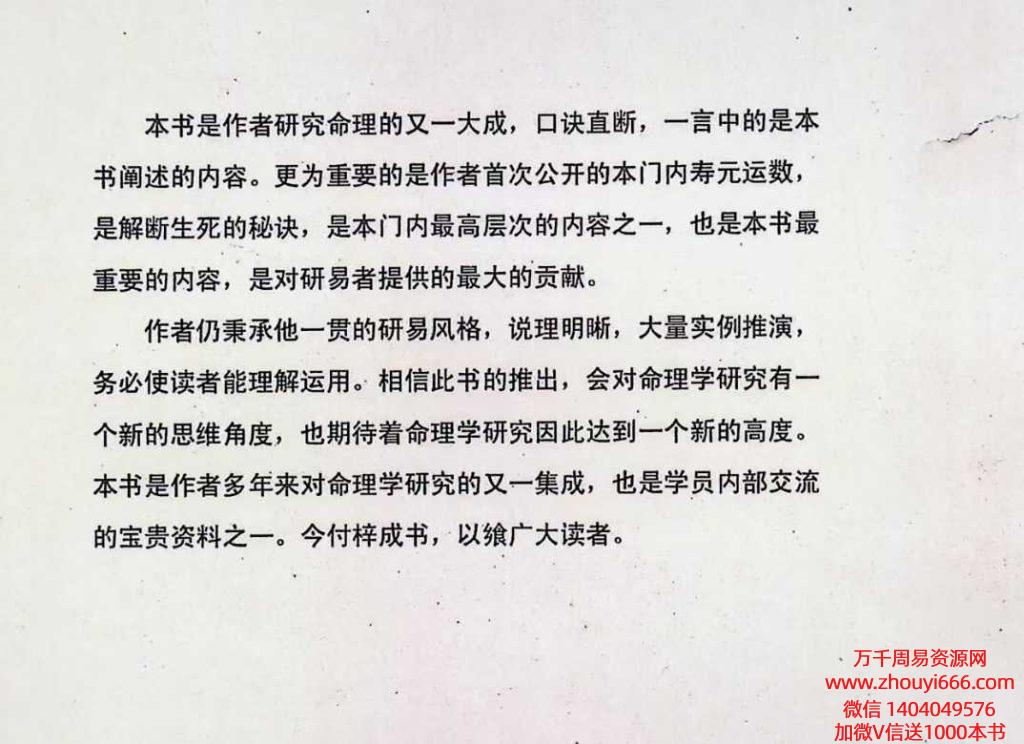 本书是作者研究命理的又一大成，口诀直断，一言中的是本书阐述的内容。更为重要的是作者首次公开的本门内寿元运数，是解断生死的秘诀，是本门内最高层次的内容之一，也是本书最重要的内容，是对研易者提供的最大的贡献。

作者仍秉承他一贯的研易风格，说理明晰，大量实例推演，务必使读者能理解运用。相信此书的推出，会对命理学研究有一个新的思维角度，也期待着命理学研究因此达到一个新的高度。本书是作者多年来对命理学研究的又一集成，也是学员内部交流的宝贵资料之一。今付梓成书，以飨广大读者。

万千周易资源网
www.zhouyi666.com
微信 1404049576
加微V信送1000本书